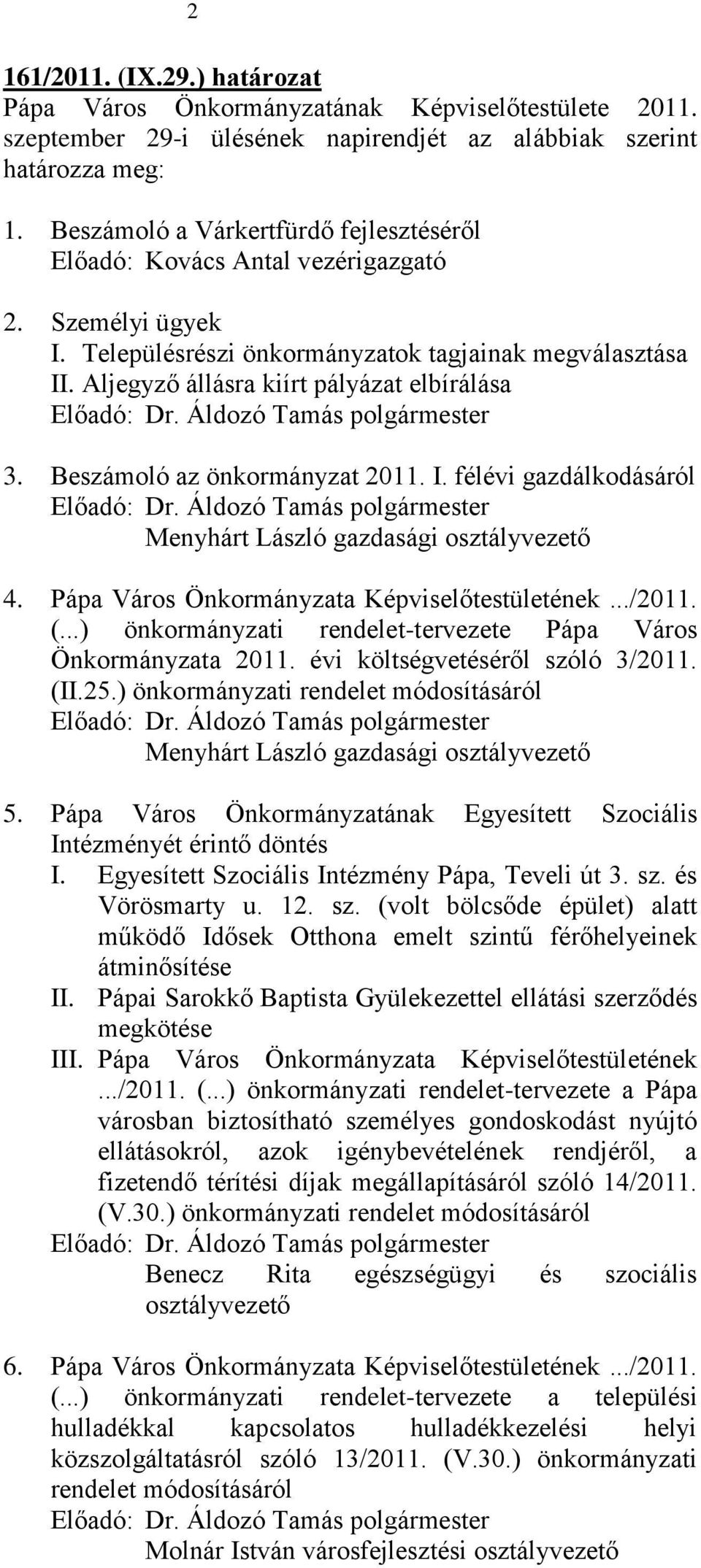 2

161/2011. (IX.29.) határozat
Pápa Város Önkormányzatának Képviselőtestülete 2011. szeptember 29-i ülésének napirendjét az alábbiak szerint határozza meg:

1. Beszámoló a Várkertfürdő fejlesztéséről
Előadó: Kovács Antal vezérigazgató

2. Személyi ügyek
I. Településrészi önkormányzatok tagjainak megválasztása
II. Aljegyző állásra kiírt pályázat elbírálása
Előadó: Dr. Áldozó Tamás polgármester

3. Beszámoló az önkormányzat 2011. I. félévi gazdálkodásáról
Előadó: Dr. Áldozó Tamás polgármester
Menyhárt László gazdasági osztályvezető

4. Pápa Város Önkormányzata Képviselőtestületének .../2011. (...) önkormányzati rendelet-tervezete Pápa Város Önkormányzata 2011. évi költségvetéséről szóló 3/2011. (II.25.) önkormányzati rendelet módosításáról
Előadó: Dr. Áldozó Tamás polgármester
Menyhárt László gazdasági osztályvezető

5. Pápa Város Önkormányzatának Egyesített Szociális Intézményét érintő döntés
I. Egyesített Szociális Intézmény Pápa, Teveli út 3. sz. és Vörösmarty u. 12. sz. (volt bölcsőde épület) alatt működő Idősek Otthona emelt szintű férőhelyeinek átminősítése
II. Pápai Sarokkő Baptista Gyülekezettel ellátási szerződés megkötése
III. Pápa Város Önkormányzata Képviselőtestületének .../2011. (...) önkormányzati rendelet-tervezete a Pápa városban biztosítható személyes gondoskodást nyújtó ellátásokról, azok igénybevételének rendjéről, a fizetendő térítési díjak megállapításáról szóló 14/2011. (V.30.) önkormányzati rendelet módosításáról
Előadó: Dr. Áldozó Tamás polgármester
Benecz Rita egészségügyi és szociális osztályvezető

6. Pápa Város Önkormányzata Képviselőtestületének .../2011. (...) önkormányzati rendelet-tervezete a települési hulladékkal kapcsolatos hulladékkezelési helyi közszolgáltatásról szóló 13/2011. (V.30.) önkormányzati rendelet módosításáról
Előadó: Dr. Áldozó Tamás polgármester
Molnár István városfejlesztési osztályvezető